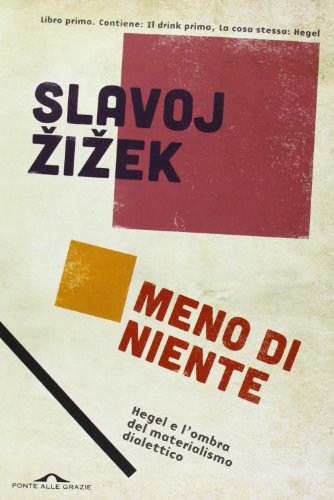 Libro primo. Contiene: Il drink prima, La cosa stessa: Hegel

SLAVOJ ŽIŽEK

MENO DI NIENTE

Hegel e l'ombra del materialismo dialettico

PONTE ALLE GRAZIE